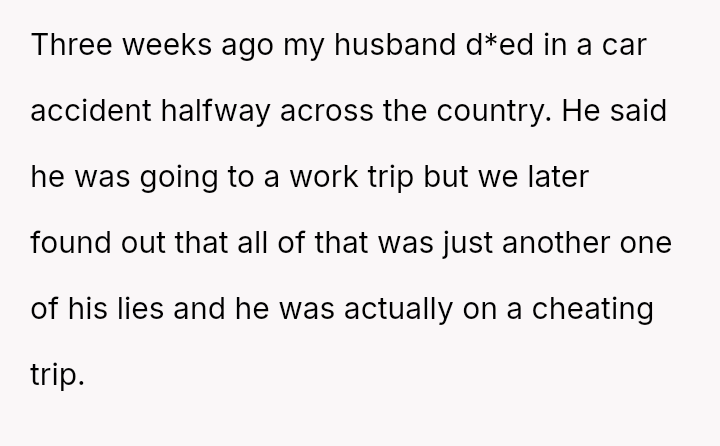 Three weeks ago my husband d*ed in a car accident halfway across the country. He said he was going to a work trip but we later found out that all of that was just another one of his lies and he was actually on a cheating trip.